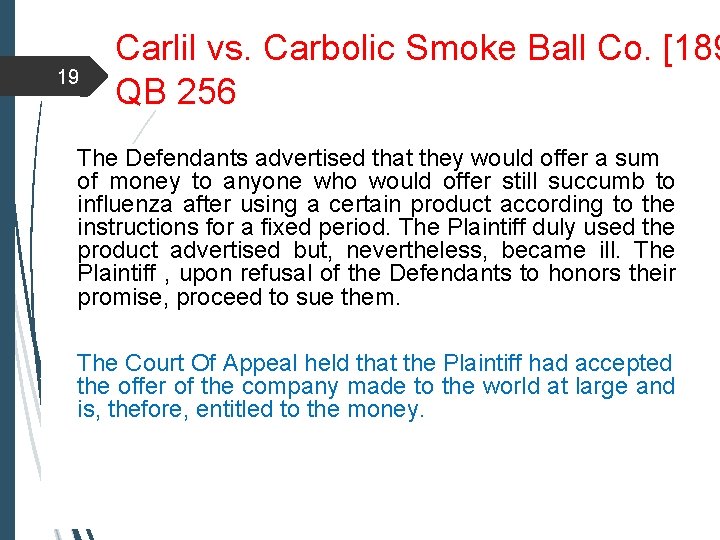 19

Carlil vs. Carbolic Smoke Ball Co. [189
QB 256

The Defendants advertised that they would offer a sum of money to anyone who would offer still succumb to influenza after using a certain product according to the instructions for a fixed period. The Plaintiff duly used the product advertised but, nevertheless, became ill. The Plaintiff , upon refusal of the Defendants to honors their promise, proceed to sue them.

The Court Of Appeal held that the Plaintiff had accepted the offer of the company made to the world at large and is, thefore, entitled to the money.